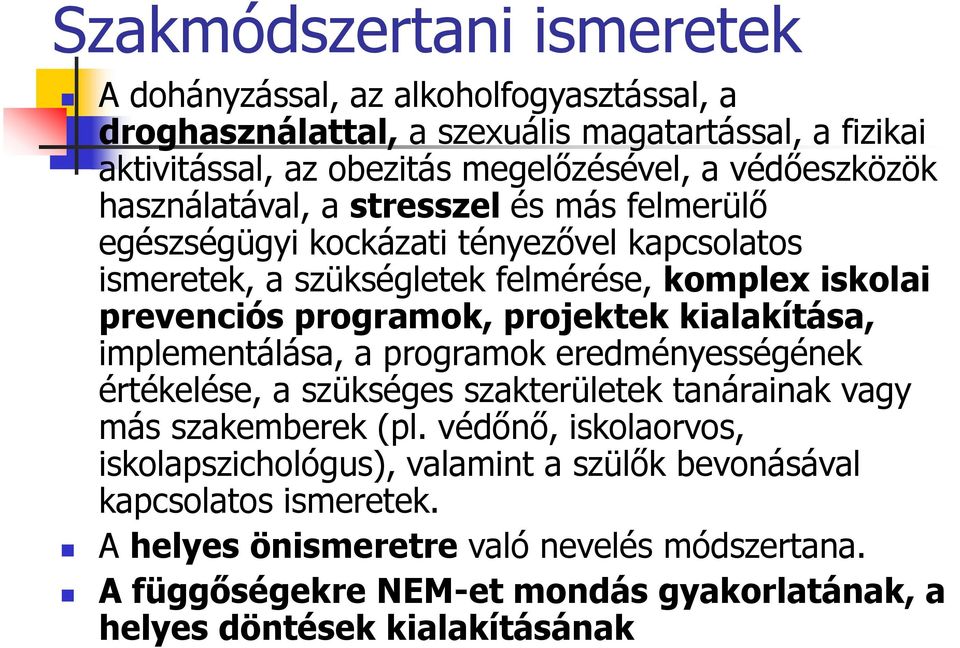 Szakmódszertani ismeretek

A dohányzással, az alkoholfogyasztással, a droghasználattal, a szexuális magatartással, a fizikai aktivitással, az obezitás megelőzésével, a védőeszközök használatával, a stresszel és más felmerülő egészségügyi kockázati tényezővel kapcsolatos ismeretek, a szükségletek felmérése, komplex iskolai prevenciós programok, projektek kialakítása, implementálása, a programok eredményességének értékelése, a szükséges szakterületek tanárainak vagy más szakemberek (pl. védőnő, iskolaorvos, iskolapszichológus), valamint a szülők bevonásával kapcsolatos ismeretek.

A helyes önismeretre való nevelés módszertana.

A függőségekre NEM-et mondás gyakorlatának, a helyes döntések kialakításának